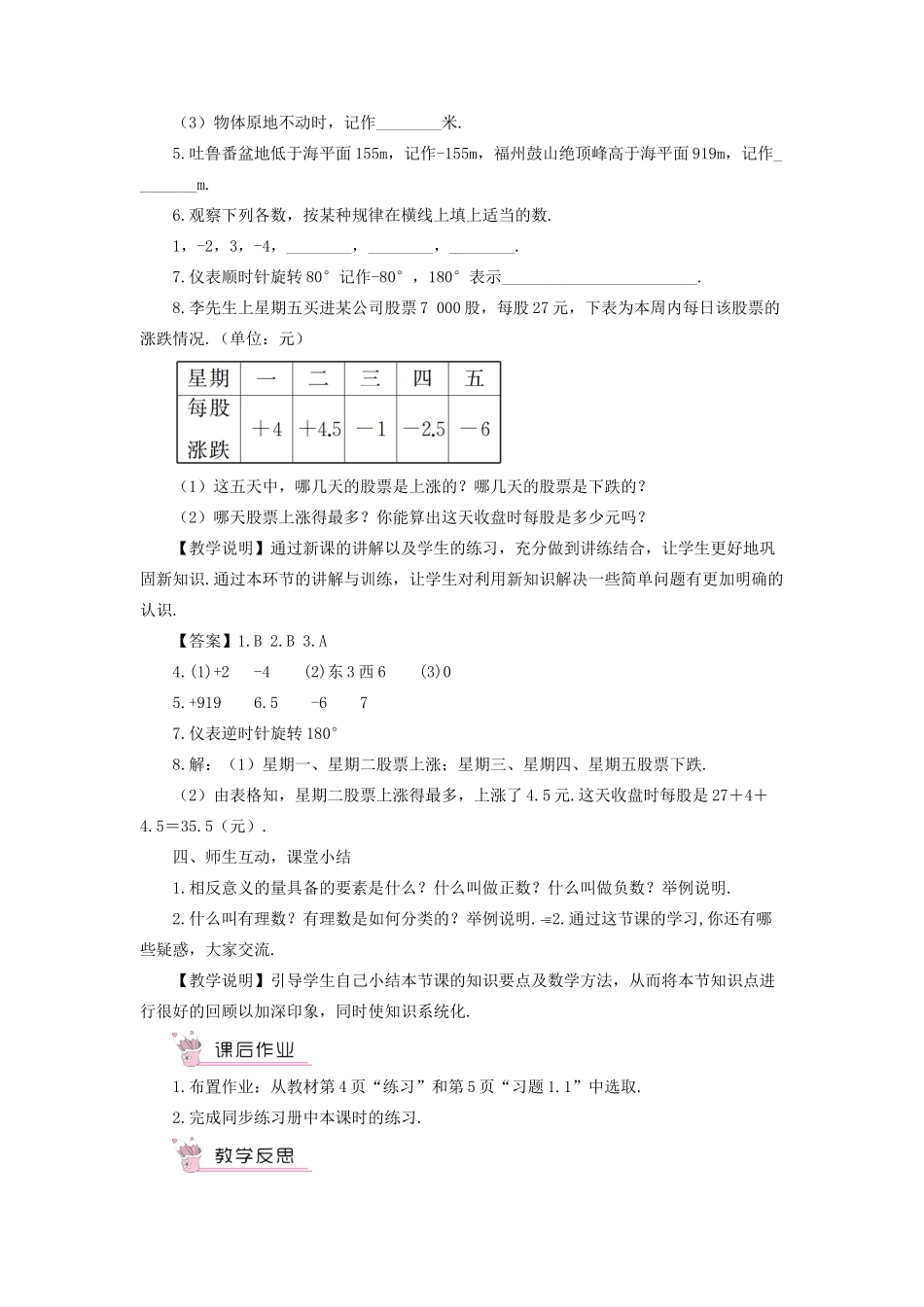 （3）物体原地不动时，记作________米.

5.吐鲁番盆地低于海平面155m，记作-155m，福州鼓山绝顶峰高于海平面919m，记作________m.

6.观察下列各数，按某种规律在横线上填上适当的数.

1，-2，3，-4，________，________，________.

7.仪表顺时针旋转80°记作-80°，180°表示________________________.

8.李先生上星期五买进某公司股票7 000股，每股27元，下表为本周内每日该股票的涨跌情况.（单位：元）

| 星期 | 一 | 二 | 三 | 四 | 五 |
|---|---|---|---|---|---|
| 每股涨跌 | ＋4 | ＋4.5 | －1 | －2.5 | －6 |

（1）这五天中，哪几天的股票是上涨的？哪几天的股票是下跌的？

（2）哪天股票上涨得最多？你能算出这天收盘时每股是多少元吗？

【教学说明】通过新课的讲解以及学生的练习，充分做到讲练结合，让学生更好地巩固新知识.通过本环节的讲解与训练，让学生对利用新知识解决一些简单问题有更加明确的认识.

【答案】1.B 2.B 3.A

4.(1)+2 -4 (2)东3西6 (3)0

5.+919 6.5 -6 7

7.仪表逆时针旋转180°

8.解：（1）星期一、星期二股票上涨；星期三、星期四、星期五股票下跌.

（2）由表格知，星期二股票上涨得最多，上涨了4.5元.这天收盘时每股是27＋4＋4.5＝35.5（元）.

四、师生互动，课堂小结

1.相反意义的量具备的要素是什么？什么叫做正数？什么叫做负数？举例说明.

2.什么叫有理数？有理数是如何分类的？举例说明.=2.通过这节课的学习,你还有哪些疑惑，大家交流.

【教学说明】引导学生自己小结本节课的知识要点及数学方法，从而将本节知识点进行很好的回顾以加深印象，同时使知识系统化.

课后作业

1.布置作业：从教材第4页“练习”和第5页“习题1.1”中选取.

2.完成同步练习册中本课时的练习.

教学反思